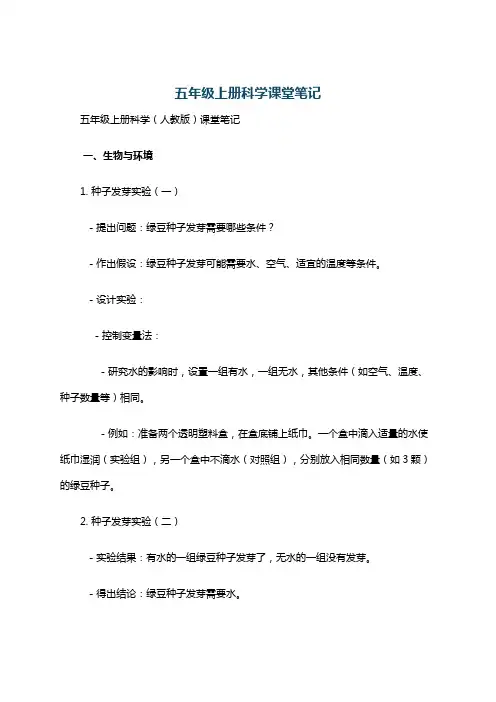 五年级上册科学课堂笔记

五年级上册科学（人教版）课堂笔记

一、生物与环境

1. 种子发芽实验（一）

- 提出问题：绿豆种子发芽需要哪些条件？

- 作出假设：绿豆种子发芽可能需要水、空气、适宜的温度等条件。

- 设计实验：

- 控制变量法：

- 研究水的影响时，设置一组有水，一组无水，其他条件（如空气、温度、种子数量等）相同。

- 例如：准备两个透明塑料盒，在盒底铺上纸巾。一个盒中滴入适量的水使纸巾湿润（实验组），另一个盒中不滴水（对照组），分别放入相同数量（如 3 颗）的绿豆种子。

2. 种子发芽实验（二）

- 实验结果：有水的一组绿豆种子发芽了，无水的一组没有发芽。

- 得出结论：绿豆种子发芽需要水。